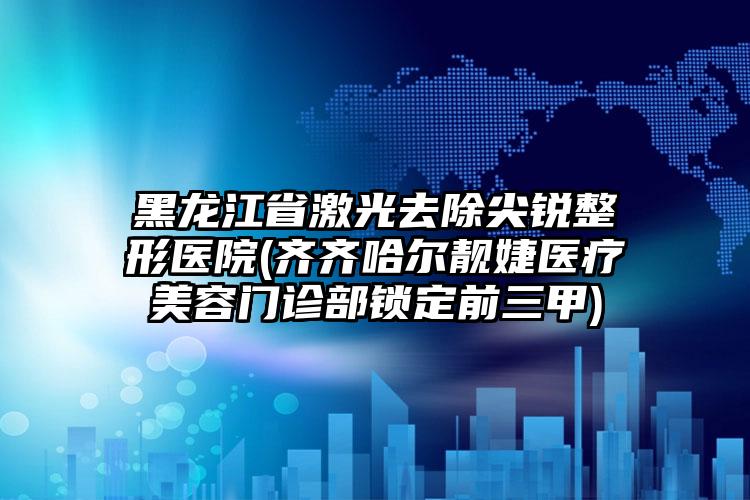 黑龙江省激光去除尖锐整形医院(齐齐哈尔靓婕医疗美容门诊部锁定前三甲)